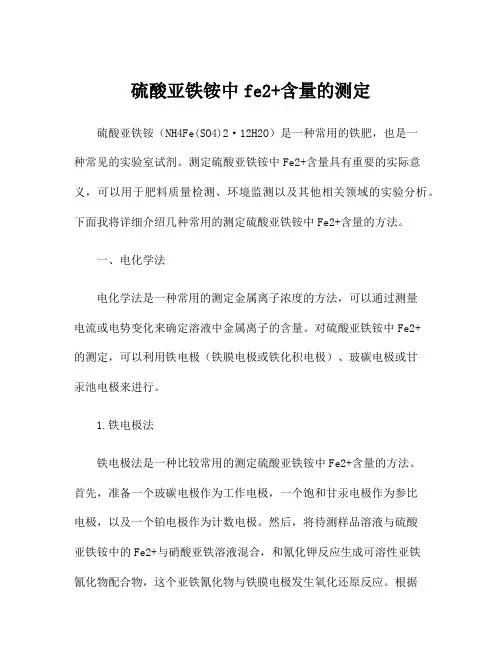 硫酸亚铁铵中 fe2+含量的测定

硫酸亚铁铵（NH4Fe(SO4)2·12H2O）是一种常用的铁肥，也是一种常见的实验室试剂。测定硫酸亚铁铵中 Fe2+含量具有重要的实际意义，可以用于肥料质量检测、环境监测以及其他相关领域的实验分析。下面我将详细介绍几种常用的测定硫酸亚铁铵中 Fe2+含量的方法。

一、电化学法

电化学法是一种常用的测定金属离子浓度的方法，可以通过测量电流或电势变化来确定溶液中金属离子的含量。对硫酸亚铁铵中 Fe2+的测定，可以利用铁电极（铁膜电极或铁化积电极）、玻碳电极或甘汞池电极来进行。

1.铁电极法

铁电极法是一种比较常用的测定硫酸亚铁铵中 Fe2+含量的方法。首先，准备一个玻碳电极作为工作电极，一个饱和甘汞电极作为参比电极，以及一个铂电极作为计数电极。然后，将待测样品溶液与硫酸亚铁铵中的 Fe2+与硝酸亚铁溶液混合，和氰化钾反应生成可溶性亚铁氰化物配合物，这个亚铁氰化物与铁膜电极发生氧化还原反应。根据